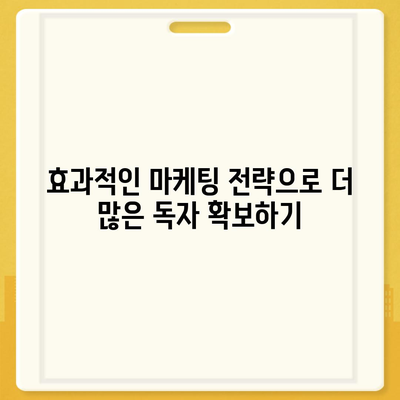 효과적인 마케팅 전략으로 더 많은 독자 확보하기